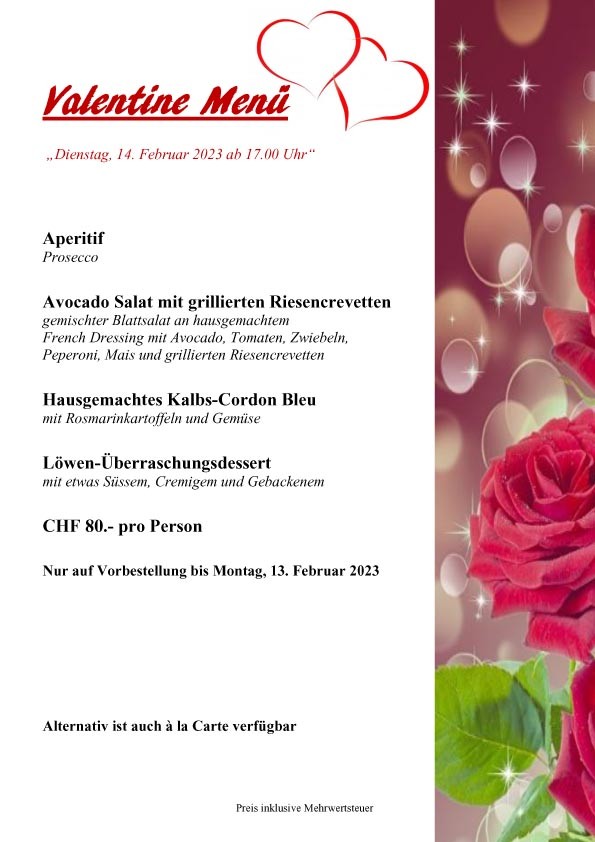 Valentine Menü

„Dienstag, 14. Februar 2023 ab 17.00 Uhr“

Aperitif
Prosecco

Avocado Salat mit grillierten Riesencrevetten
gemischter Blattsalat an hausgemachtem French Dressing mit Avocado, Tomaten, Zwiebeln, Peperoni, Mais und grillierten Riesencrevetten

Hausgemachtes Kalbs-Cordon Bleu
mit Rosmarinkartoffeln und Gemüse

Löwen-Überraschungsdessert
mit etwas Süssem, Cremigem und Gebackenem

CHF 80.- pro Person

Nur auf Vorbestellung bis Montag, 13. Februar 2023

Alternativ ist auch à la Carte verfügbar

Preis inklusive Mehrwertsteuer